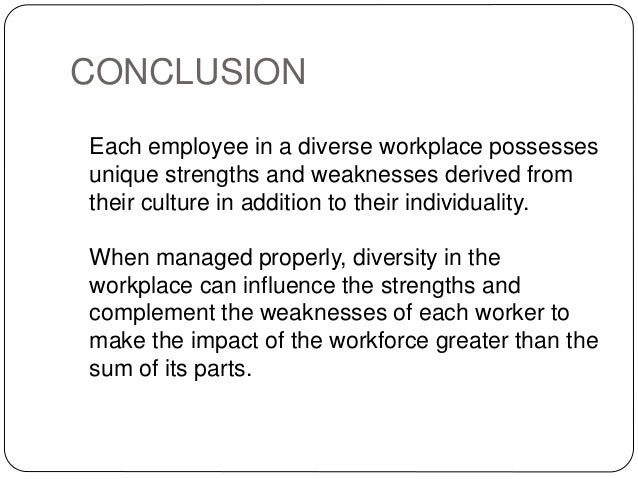 CONCLUSION

Each employee in a diverse workplace possesses unique strengths and weaknesses derived from their culture in addition to their individuality.

When managed properly, diversity in the workplace can influence the strengths and complement the weaknesses of each worker to make the impact of the workforce greater than the sum of its parts.